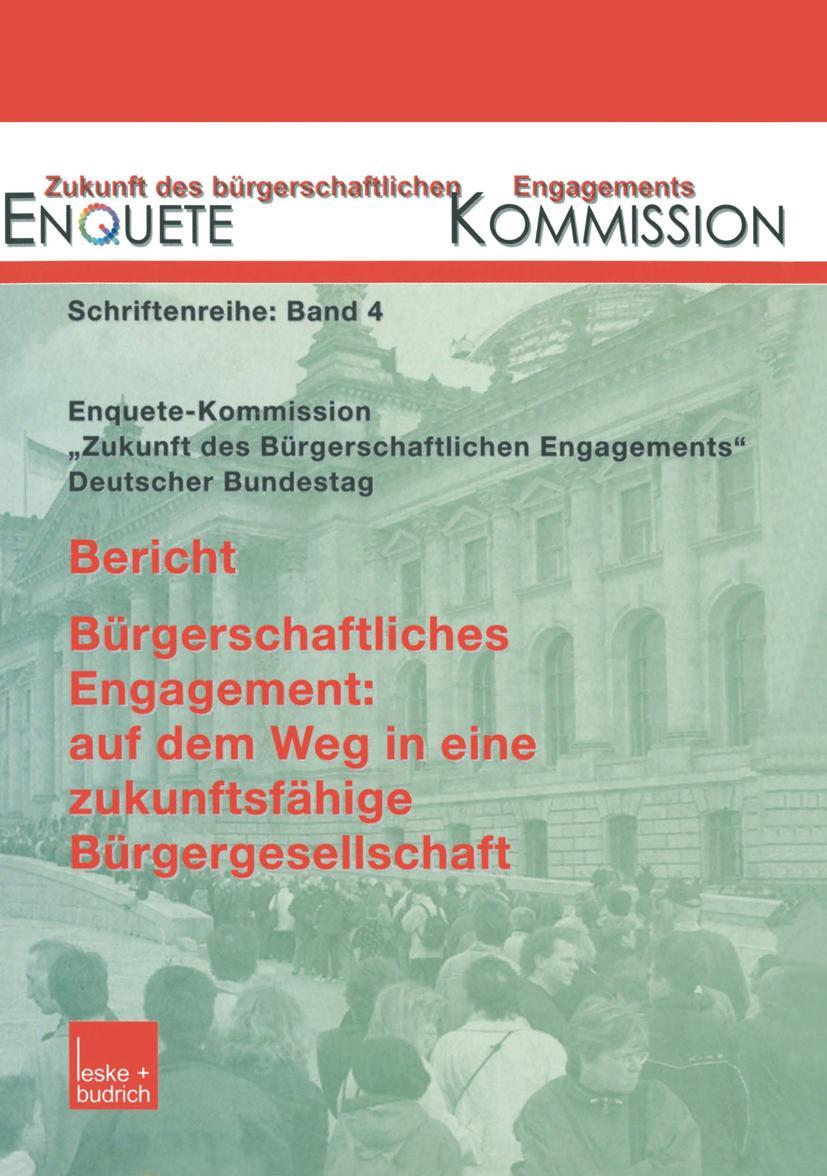 Zukunft des bürgerschaftlichen Engagements
ENQUETE KOMMISSION

Schriftenreihe: Band 4

Enquete-Kommission
„Zukunft des Bürgerschaftlichen Engagements“
Deutscher Bundestag

Bericht

Bürgerschaftliches Engagement: auf dem Weg in eine zukunftsfähige Bürgergesellschaft

leske + budrich